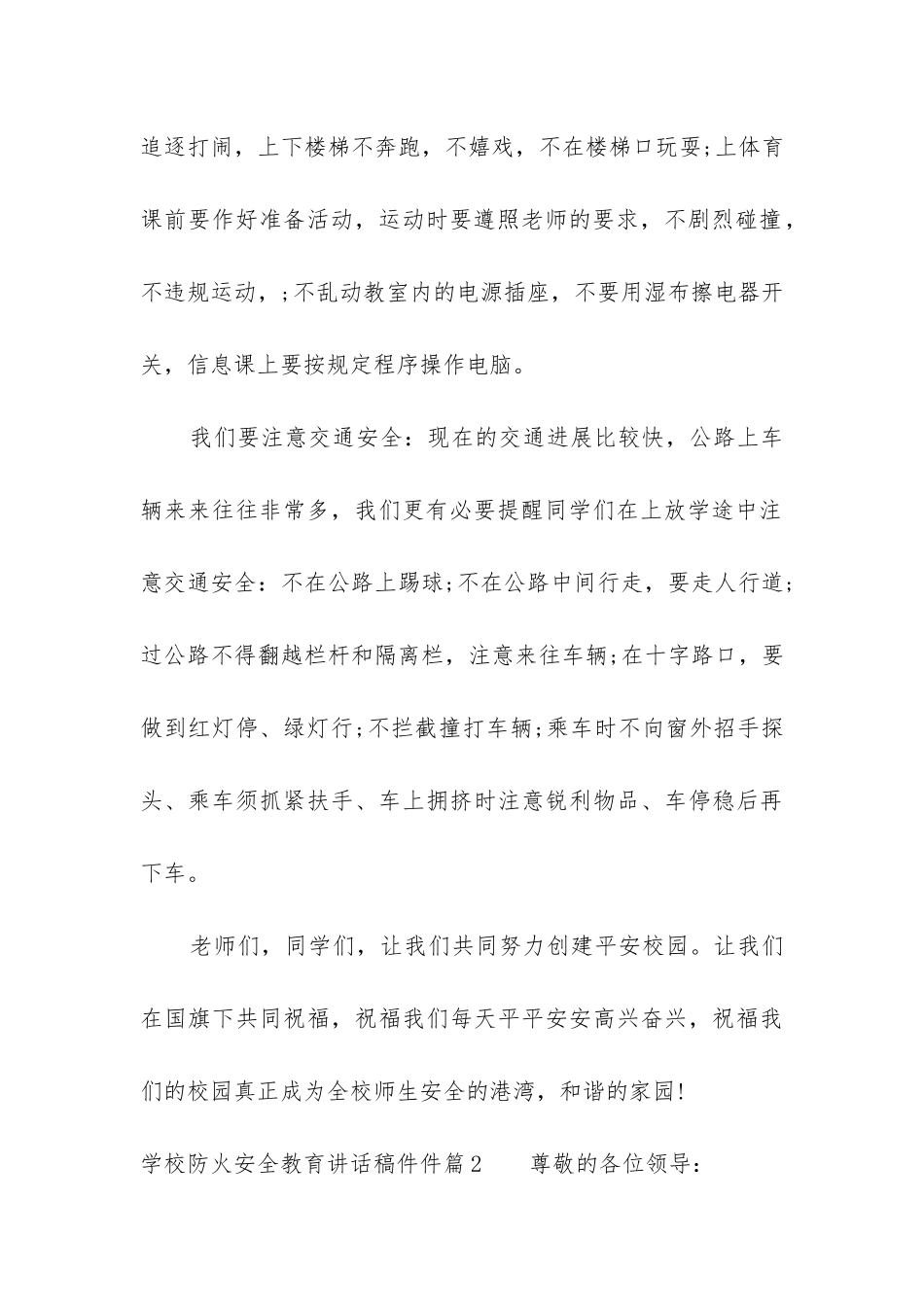 追逐打闹，上下楼梯不奔跑，不嬉戏，不在楼梯口玩耍;上体育课前要作好准备活动，运动时要遵照老师的要求，不剧烈碰撞，不违规运动，;不乱动教室内的电源插座，不要用湿布擦电器开关，信息课上要按规定程序操作电脑。

我们要注意交通安全：现在的交通进展比较快，公路上车辆来来往往非常多，我们更有必要提醒同学们在上放学途中注意交通安全：不在公路上踢球;不在公路中间行走，要走人行道;过公路不得翻越栏杆和隔离栏，注意来往车辆;在十字路口，要做到红灯停、绿灯行;不拦截撞打车辆;乘车时不向窗外招手探头、乘车须抓紧扶手、车上拥挤时注意锐利物品、车停稳后再下车。

老师们，同学们，让我们共同努力创建平安校园。让我们在国旗下共同祝福，祝福我们每天平平安安高兴奋兴，祝福我们的校园真正成为全校师生安全的港湾，和谐的家园!

学校防火安全教育讲话稿件件篇2　　尊敬的各位领导：